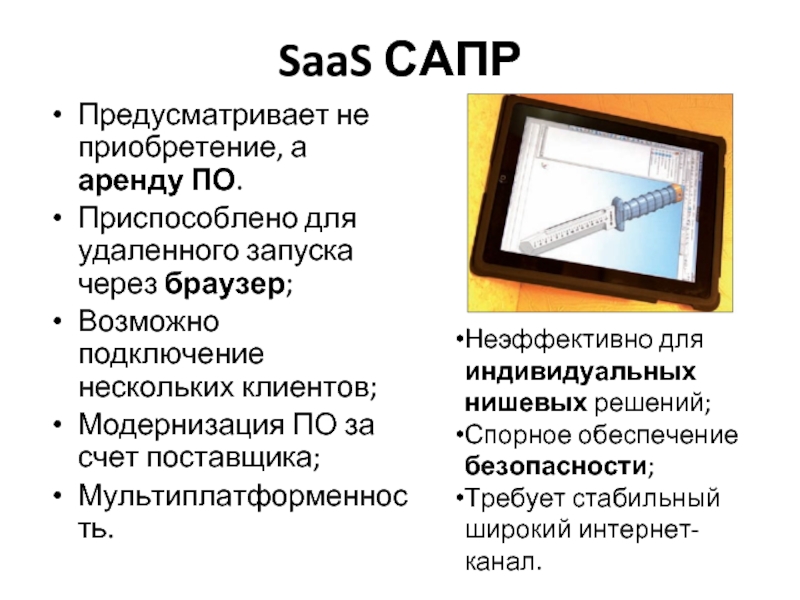 SaaS САПР

• Предусматривает не приобретение, а аренду ПО.
• Приспособлено для удаленного запуска через браузер;
• Возможно подключение нескольких клиентов;
• Модернизация ПО за счет поставщика;
• Мультиплатформенность.

•Неэффективно для индивидуальных нишевых решений;
•Спорное обеспечение безопасности;
•Требует стабильный широкий интернет-канал.